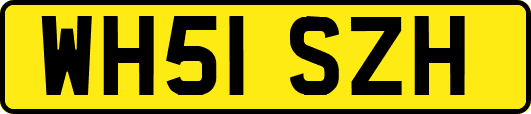 WH51 SZH